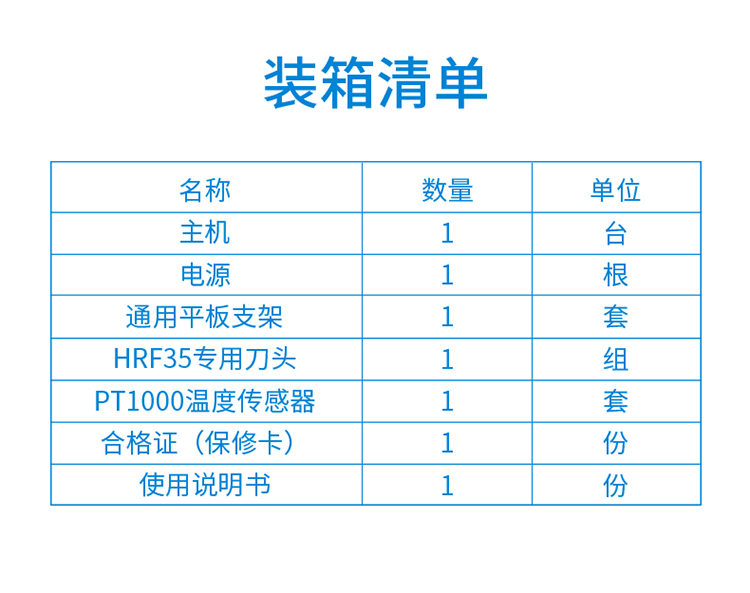 装箱清单

| 名称 | 数量 | 单位 |
|---|---|---|
| 主机 | 1 | 台 |
| 电源 | 1 | 根 |
| 通用平板支架 | 1 | 套 |
| HRF35专用刀头 | 1 | 组 |
| PT1000温度传感器 | 1 | 套 |
| 合格证（保修卡） | 1 | 份 |
| 使用说明书 | 1 | 份 |